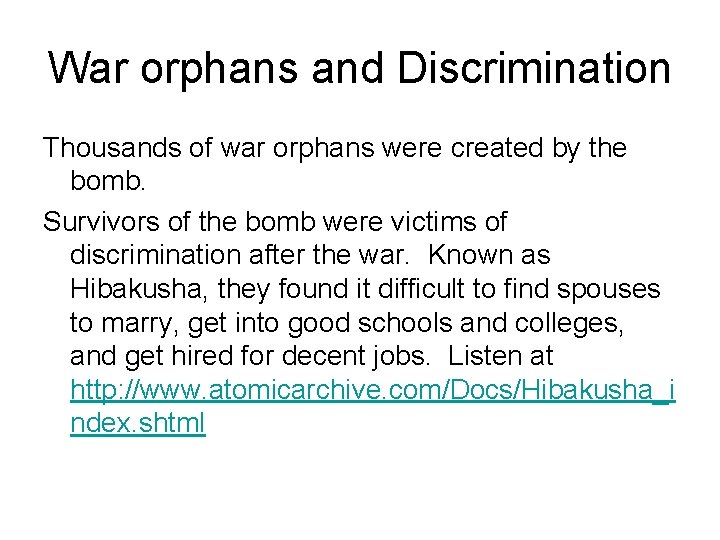 War orphans and Discrimination

Thousands of war orphans were created by the bomb.

Survivors of the bomb were victims of discrimination after the war. Known as Hibakusha, they found it difficult to find spouses to marry, get into good schools and colleges, and get hired for decent jobs. Listen at http://www.atomicarchive.com/Docs/Hibakusha_index.shtml